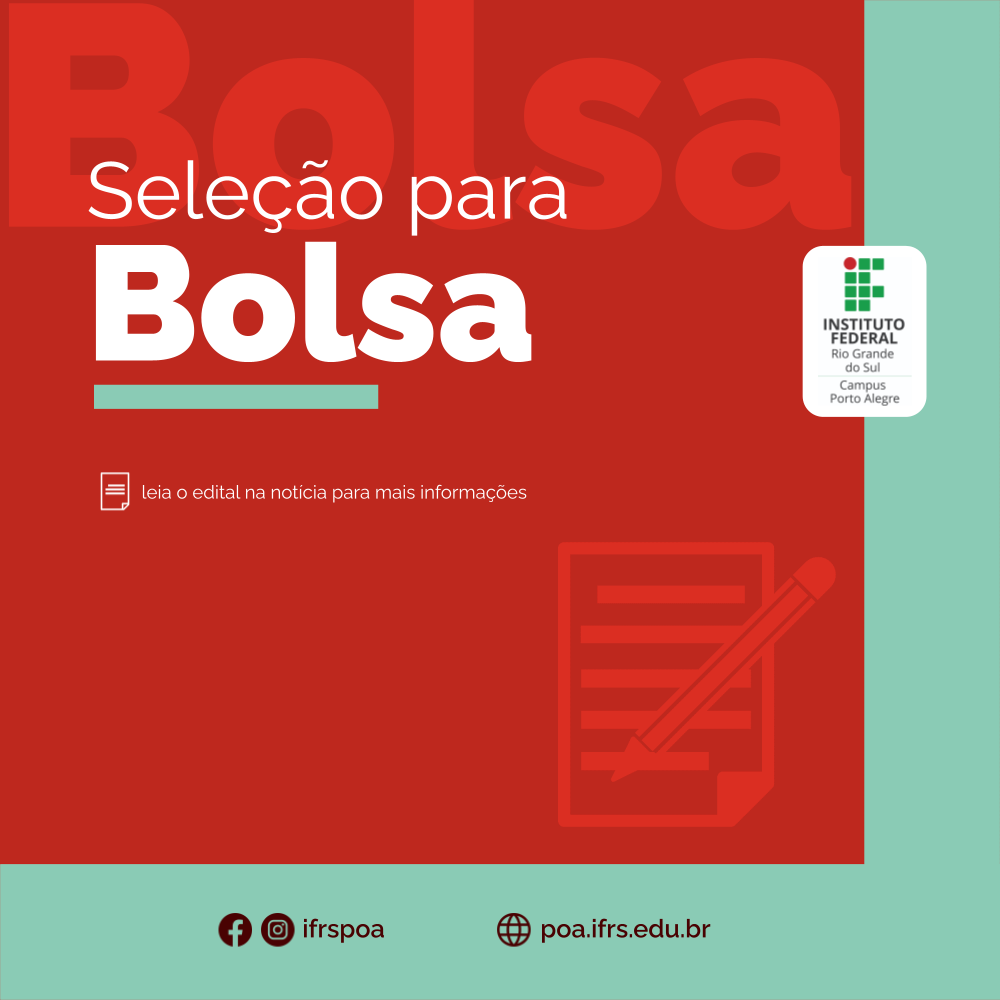 Bolsa

Seleção para
Bolsa

INSTITUTO FEDERAL
Rio Grande do Sul
Campus Porto Alegre

leia o edital na notícia para mais informações

ifrspoa

poa.ifrs.edu.br